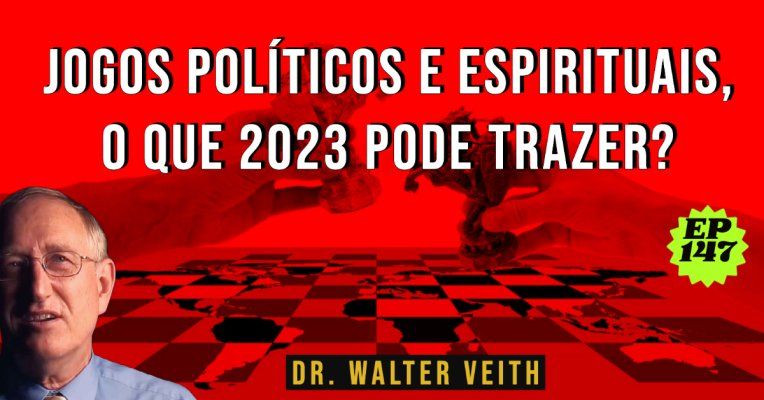 JOGOS POLÍTICOS E ESPIRITUAIS, O QUE 2023 PODE TRAZER?

EP 147

DR. WALTER VEITH